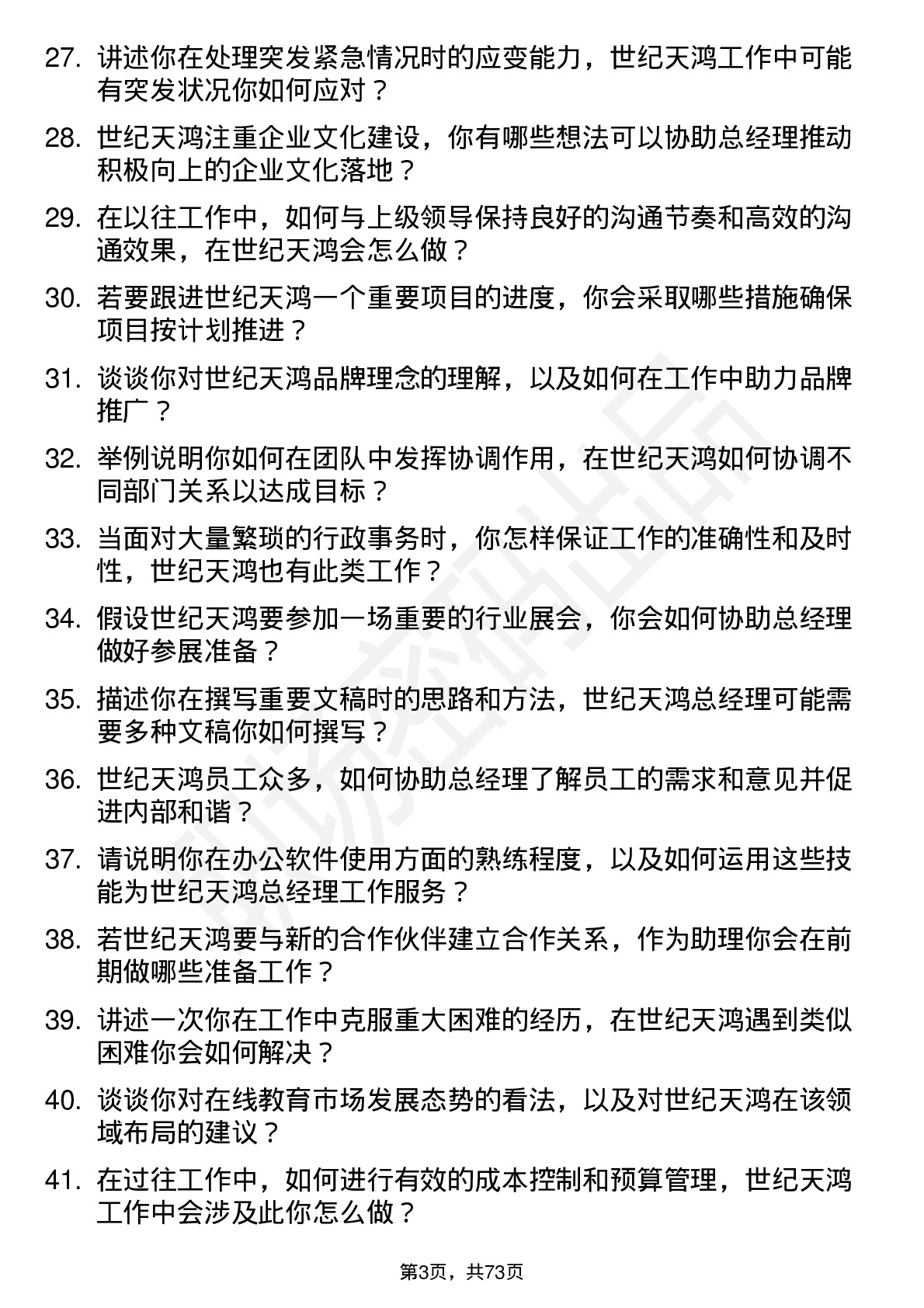 27. 讲述你在处理突发紧急情况时的应变能力，世纪天鸿工作中可能有突发状况你如何应对？

28. 世纪天鸿注重企业文化建设，你有哪些想法可以协助总经理推动积极向上的企业文化落地？

29. 在以往工作中，如何与上级领导保持良好的沟通节奏和高效的沟通效果，在世纪天鸿会怎么做？

30. 若要跟进世纪天鸿一个重要项目的进度，你会采取哪些措施确保项目按计划推进？

31. 谈谈你对世纪天鸿品牌理念的理解，以及如何在工作中助力品牌推广？

32. 举例说明你如何在团队中发挥协调作用，在世纪天鸿如何协调不同部门关系以达成目标？

33. 当面对大量繁琐的行政事务时，你怎样保证工作的准确性和及时性，世纪天鸿也有此类工作？

34. 假设世纪天鸿要参加一场重要的行业展会，你会如何协助总经理做好参展准备？

35. 描述你在撰写重要文稿时的思路和方法，世纪天鸿总经理可能需要多种文稿你如何撰写？

36. 世纪天鸿员工众多，如何协助总经理了解员工的需求和意见并促进内部和谐？

37. 请说明你在办公软件使用方面的熟练程度，以及如何运用这些技能为世纪天鸿总经理工作服务？

38. 若世纪天鸿要与新的合作伙伴建立合作关系，作为助理你会在前期做哪些准备工作？

39. 讲述一次你在工作中克服重大困难的经历，在世纪天鸿遇到类似困难你会如何解决？

40. 谈谈你对在线教育市场发展态势的看法，以及对世纪天鸿在该领域布局的建议？

41. 在过往工作中，如何进行有效的成本控制和预算管理，世纪天鸿工作中会涉及此你怎么做？

第3页，共73页